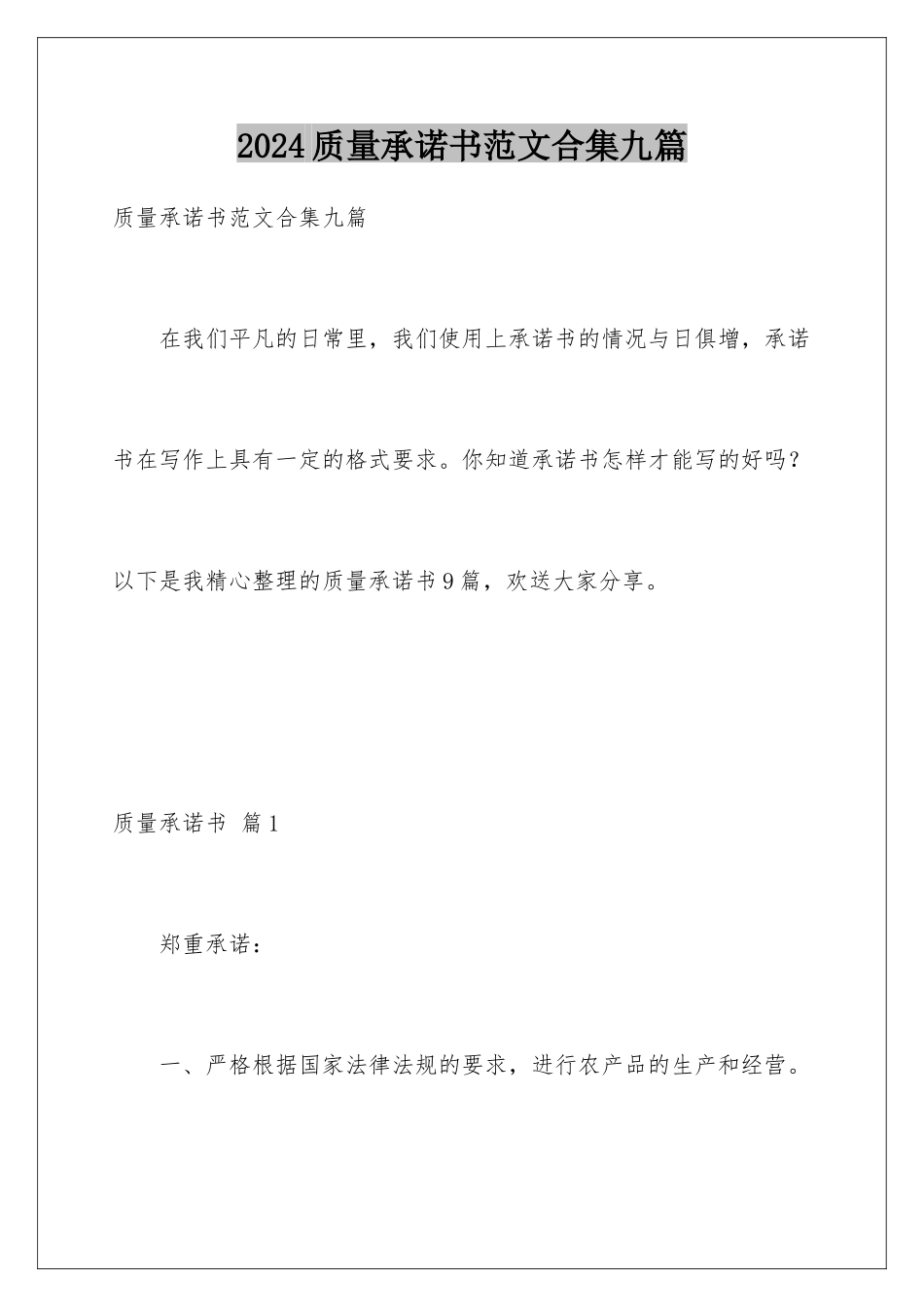 2024质量承诺书范文合集九篇

质量承诺书范文合集九篇

在我们平凡的日常里，我们使用上承诺书的情况与日俱增，承诺书在写作上具有一定的格式要求。你知道承诺书怎样才能写的好吗？以下是我精心整理的质量承诺书9篇，欢送大家分享。

质量承诺书 篇1

郑重承诺：

一、严格根据国家法律法规的要求，进行农产品的生产和经营。